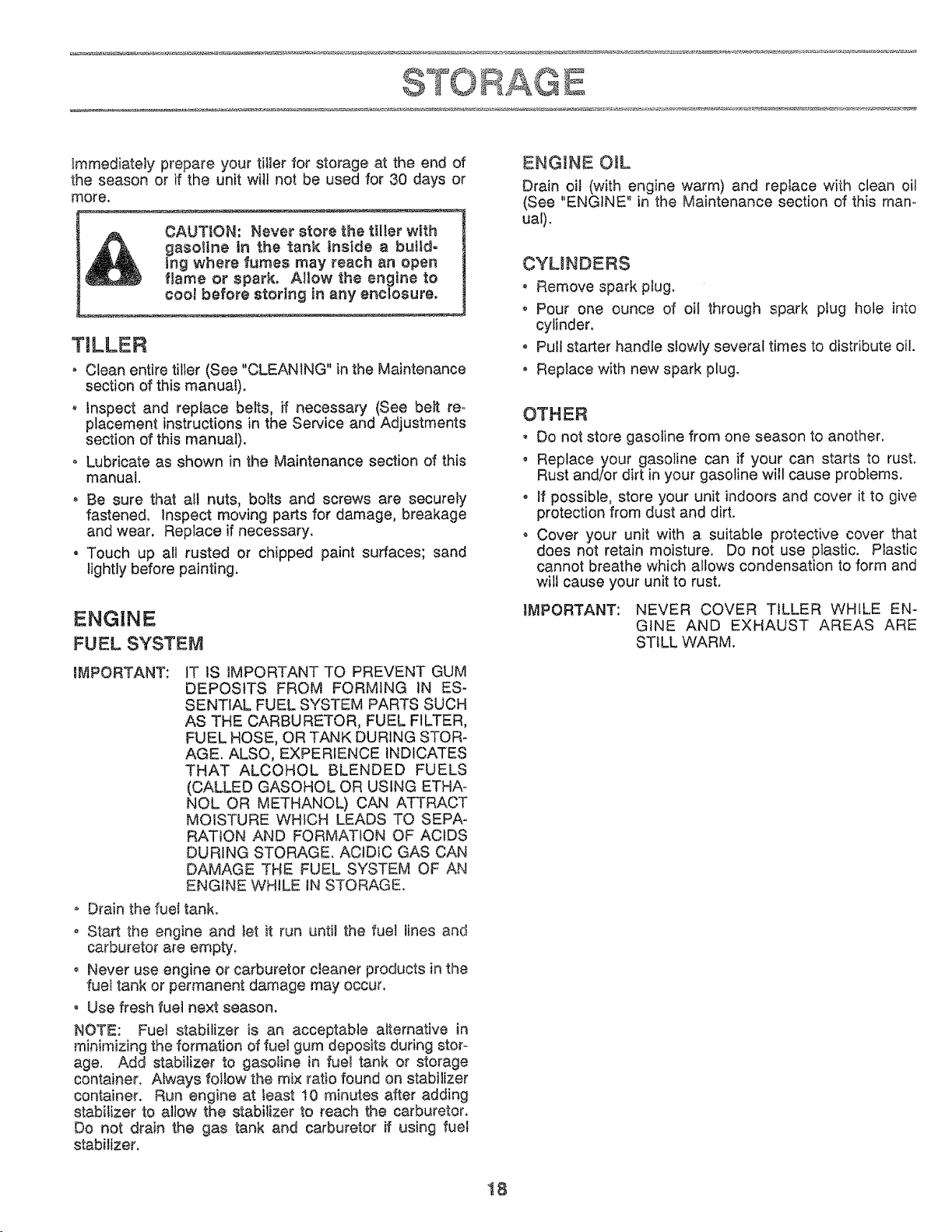 STORAGE

Immediately prepare your tiller for storage at the end of the season or if the unit will not be used for 30 days or more.

CAUTION: Never store the tiller with gasoline in the tank inside a building where fumes may reach an open flame or spark. Allow the engine to cool before storing in any enclosure.

TILLER

• Clean entire tiller (See "CLEANING" in the Maintenance section of this manual).

• Inspect and replace belts, if necessary (See belt replacement instructions in the Service and Adjustments section of this manual).

• Lubricate as shown in the Maintenance section of this manual.

• Be sure that all nuts, bolts and screws are securely fastened. Inspect moving parts for damage, breakage and wear. Replace if necessary.

• Touch up all rusted or chipped paint surfaces; sand lightly before painting.

ENGINE

FUEL SYSTEM

IMPORTANT: IT IS IMPORTANT TO PREVENT GUM DEPOSITS FROM FORMING IN ESSENTIAL FUEL SYSTEM PARTS SUCH AS THE CARBURETOR, FUEL FILTER, FUEL HOSE, OR TANK DURING STORAGE. ALSO, EXPERIENCE INDICATES THAT ALCOHOL BLENDED FUELS (CALLED GASOHOL OR USING ETHANOL OR METHANOL) CAN ATTRACT MOISTURE WHICH LEADS TO SEPARATION AND FORMATION OF ACIDS DURING STORAGE. ACIDIC GAS CAN DAMAGE THE FUEL SYSTEM OF AN ENGINE WHILE IN STORAGE.

• Drain the fuel tank.

• Start the engine and let it run until the fuel lines and carburetor are empty.

• Never use engine or carburetor cleaner products in the fuel tank or permanent damage may occur.

• Use fresh fuel next season.

NOTE: Fuel stabilizer is an acceptable alternative in minimizing the formation of fuel gum deposits during storage. Add stabilizer to gasoline in fuel tank or storage container. Always follow the mix ratio found on stabilizer container. Run engine at least 10 minutes after adding stabilizer to allow the stabilizer to reach the carburetor. Do not drain the gas tank and carburetor if using fuel stabilizer.

ENGINE OIL

Drain oil (with engine warm) and replace with clean oil (See "ENGINE" in the Maintenance section of this manual).

CYLINDERS

• Remove spark plug.

• Pour one ounce of oil through spark plug hole into cylinder.

• Pull starter handle slowly several times to distribute oil.

• Replace with new spark plug.

OTHER

• Do not store gasoline from one season to another.

• Replace your gasoline can if your can starts to rust. Rust and/or dirt in your gasoline will cause problems.

• If possible, store your unit indoors and cover it to give protection from dust and dirt.

• Cover your unit with a suitable protective cover that does not retain moisture. Do not use plastic. Plastic cannot breathe which allows condensation to form and will cause your unit to rust.

IMPORTANT: NEVER COVER TILLER WHILE ENGINE AND EXHAUST AREAS ARE STILL WARM.

18